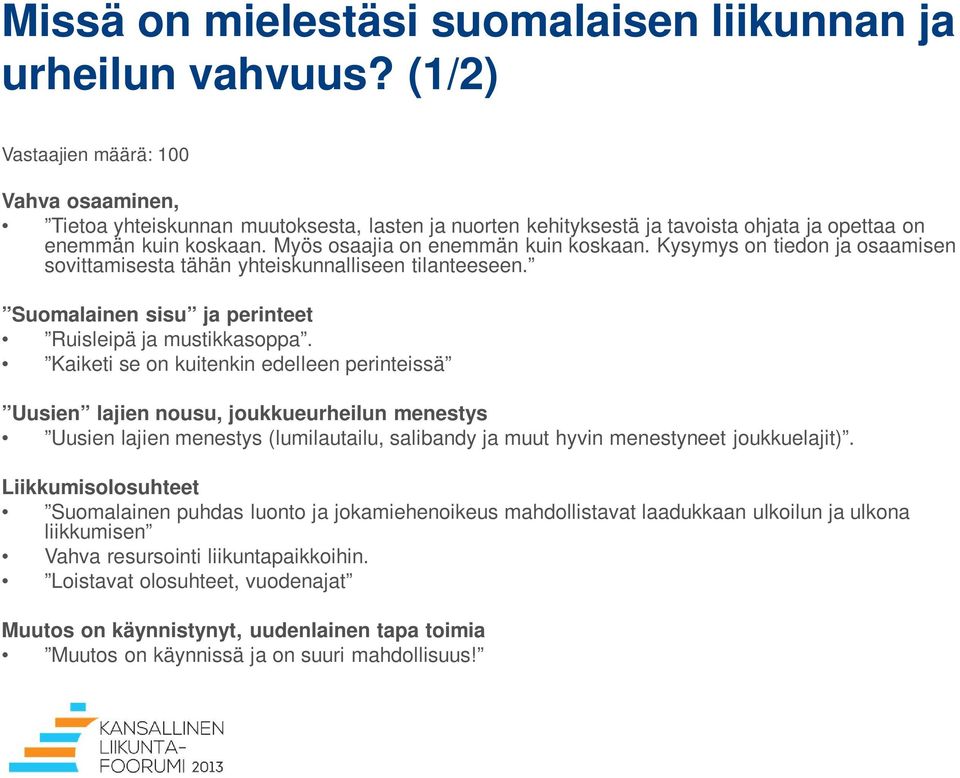 Missä on mielestäsi suomalaisen liikunnan ja urheilun vahvuus? (1/2)

Vastaajien määrä: 100

Vahva osaaminen,
• ”Tietoa yhteiskunnan muutoksesta, lasten ja nuorten kehityksestä ja tavoista ohjata ja opettaa on enemmän kuin koskaan. Myös osaajia on enemmän kuin koskaan. Kysymys on tiedon ja osaamisen sovittamisesta tähän yhteiskunnalliseen tilanteeseen.”

”Suomalainen sisu” ja perinteet
• ”Ruisleipä ja mustikkasoppa”.
• ”Kaiketi se on kuitenkin edelleen perinteissä”

”Uusien” lajien nousu, joukkueurheilun menestys
• ”Uusien lajien menestys (lumilautailu, salibandy ja muut hyvin menestyneet joukkuelajit)”.

Liikkumisolosuhteet
• ”Suomalainen puhdas luonto ja jokamiehenoikeus mahdollistavat laadukkaan ulkoilun ja ulkona liikkumisen”
• Vahva resursointi liikuntapaikkoihin.
• ”Loistavat olosuhteet, vuodenajat”

Muutos on käynnistynyt, uudenlainen tapa toimia
• ”Muutos on käynnissä ja on suuri mahdollisuus!”

KANSALLINEN LIIKUNTA-FOORUMI 2013